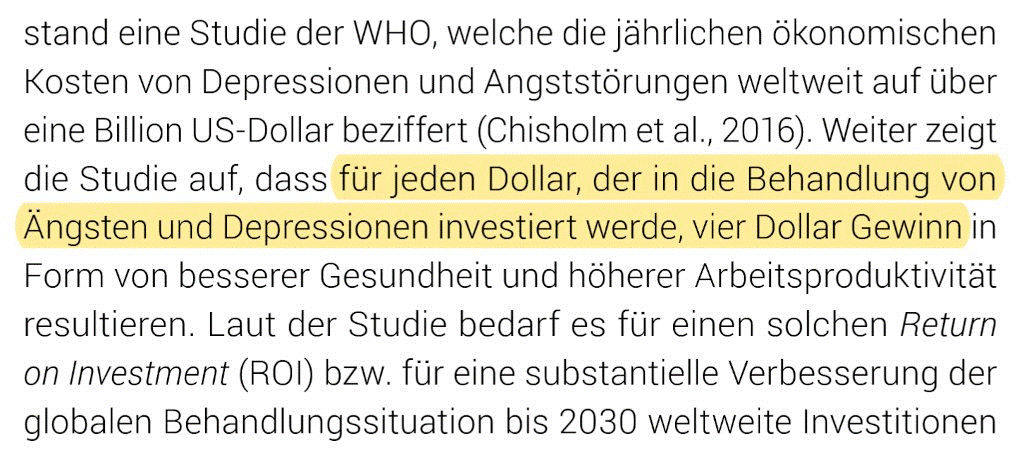 stand eine Studie der WHO, welche die jährlichen ökonomischen Kosten von Depressionen und Angststörungen weltweit auf über eine Billion US-Dollar beziffert (Chisholm et al., 2016). Weiter zeigt die Studie auf, dass für jeden Dollar, der in die Behandlung von Ängsten und Depressionen investiert werde, vier Dollar Gewinn in Form von besserer Gesundheit und höherer Arbeitsproduktivität resultieren. Laut der Studie bedarf es für einen solchen Return on Investment (ROI) bzw. für eine substantielle Verbesserung der globalen Behandlungssituation bis 2030 weltweite Investitionen